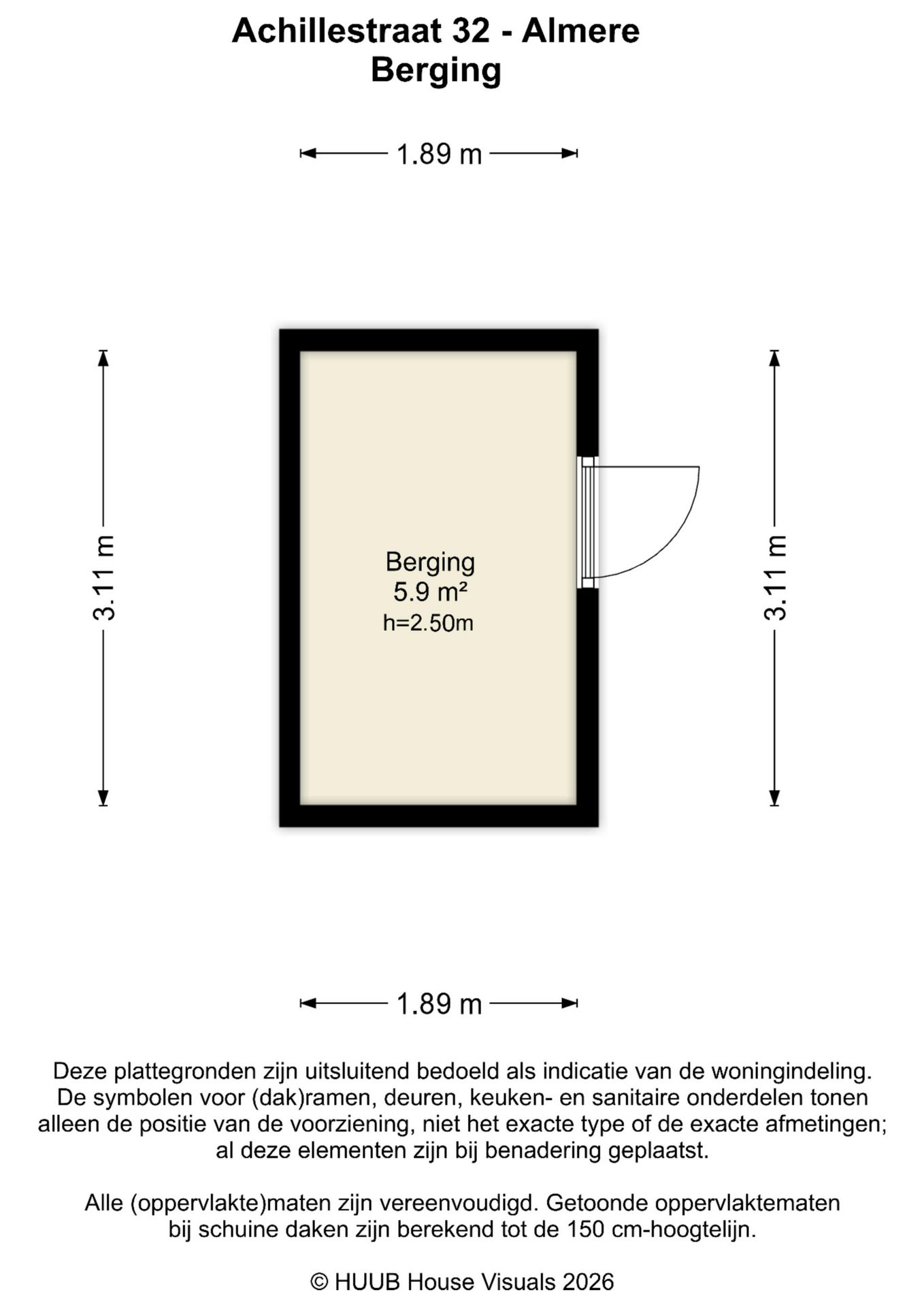 Achillestraat 32 - Almere
Berging

1.89 m

3.11 m

Berging
5.9 m²
h=2.50m

3.11 m

1.89 m

Deze plattegronden zijn uitsluitend bedoeld als indicatie van de woningindeling. De symbolen voor (dak)ramen, deuren, keuken- en sanitaire onderdelen tonen alleen de positie van de voorziening, niet het exacte type of de exacte afmetingen; al deze elementen zijn bij benadering geplaatst.

Alle (oppervlakte)maten zijn vereenvoudigd. Getoonde oppervlaktematen bij schuine daken zijn berekend tot de 150 cm-hoogtelijn.

© HUUB House Visuals 2026